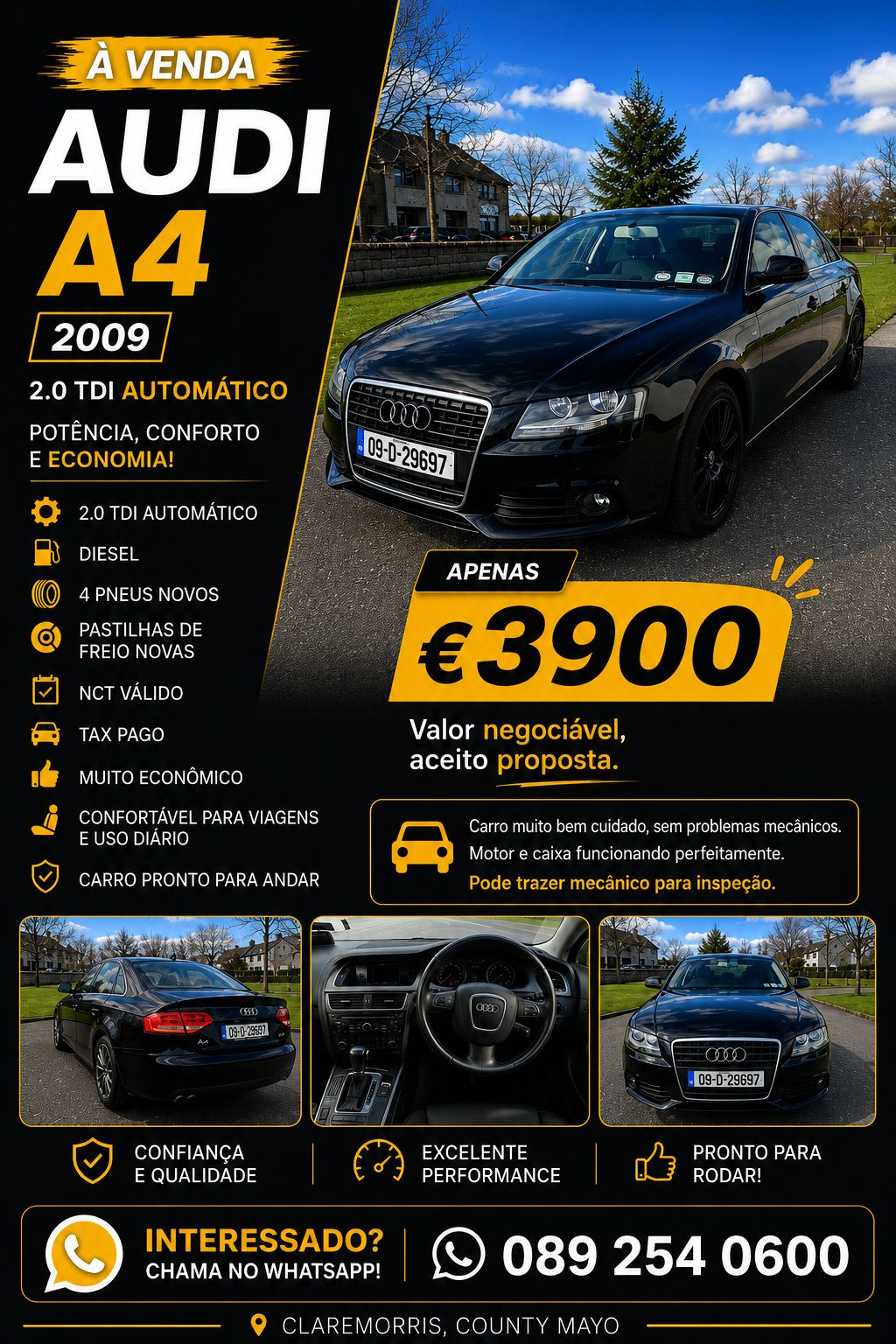 À VENDA

AUDI
A4

2009

2.0 TDI AUTOMÁTICO

POTÊNCIA, CONFORTO E ECONOMIA!

2.0 TDI AUTOMÁTICO

DIESEL

4 PNEUS NOVOS

PASTILHAS DE FREIO NOVAS

NCT VÁLIDO

TAX PAGO

MUITO ECONÔMICO

CONFORTÁVEL PARA VIAGENS E USO DIÁRIO

CARRO PRONTO PARA ANDAR

09-D-29697

APENAS

€3900

Valor negociável, aceito proposta.

Carro muito bem cuidado, sem problemas mecânicos. Motor e caixa funcionando perfeitamente.

Pode trazer mecânico para inspeção.

09-D-29697

09-D-29697

CONFIANÇA E QUALIDADE

EXCELENTE PERFORMANCE

PRONTO PARA RODAR!

INTERESSADO?
CHAMA NO WHATSAPP!

089 254 0600

CLAREMORRIS, COUNTY MAYO